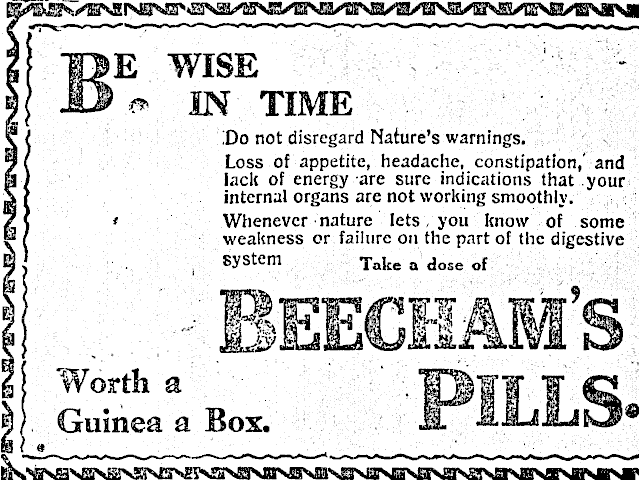 BE WISE IN TIME

Do not disregard Nature's warnings.

Loss of appetite, headache, constipation, and lack of energy are sure indications that your internal organs are not working smoothly.

Whenever nature lets you know of some weakness or failure on the part of the digestive system Take a dose of

BEECHAM'S PILLS.

Worth a Guinea a Box.